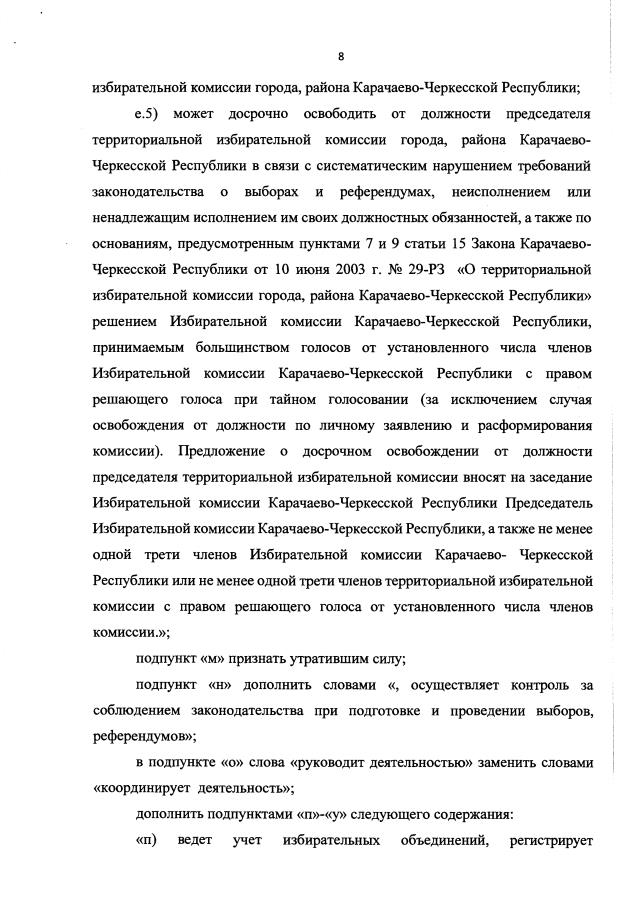 8

избирательной комиссии города, района Карачаево-Черкесской Республики;

е.5) может досрочно освободить от должности председателя территориальной избирательной комиссии города, района Карачаево-Черкесской Республики в связи с систематическим нарушением требований законодательства о выборах и референдумах, неисполнением или ненадлежащим исполнением им своих должностных обязанностей, а также по основаниям, предусмотренным пунктами 7 и 9 статьи 15 Закона Карачаево-Черкесской Республики от 10 июня 2003 г. № 29-РЗ «О территориальной избирательной комиссии города, района Карачаево-Черкесской Республики» решением Избирательной комиссии Карачаево-Черкесской Республики, принимаемым большинством голосов от установленного числа членов Избирательной комиссии Карачаево-Черкесской Республики с правом решающего голоса при тайном голосовании (за исключением случая освобождения от должности по личному заявлению и расформирования комиссии). Предложение о досрочном освобождении от должности председателя территориальной избирательной комиссии вносят на заседание Избирательной комиссии Карачаево-Черкесской Республики Председатель Избирательной комиссии Карачаево-Черкесской Республики, а также не менее одной трети членов Избирательной комиссии Карачаево- Черкесской Республики или не менее одной трети членов территориальной избирательной комиссии с правом решающего голоса от установленного числа членов комиссии.»;

подпункт «м» признать утратившим силу;

подпункт «н» дополнить словами «, осуществляет контроль за соблюдением законодательства при подготовке и проведении выборов, референдумов»;

в подпункте «о» слова «руководит деятельностью» заменить словами «координирует деятельность»;

дополнить подпунктами «п»-«у» следующего содержания:

«п) ведет учет избирательных объединений, регистрирует